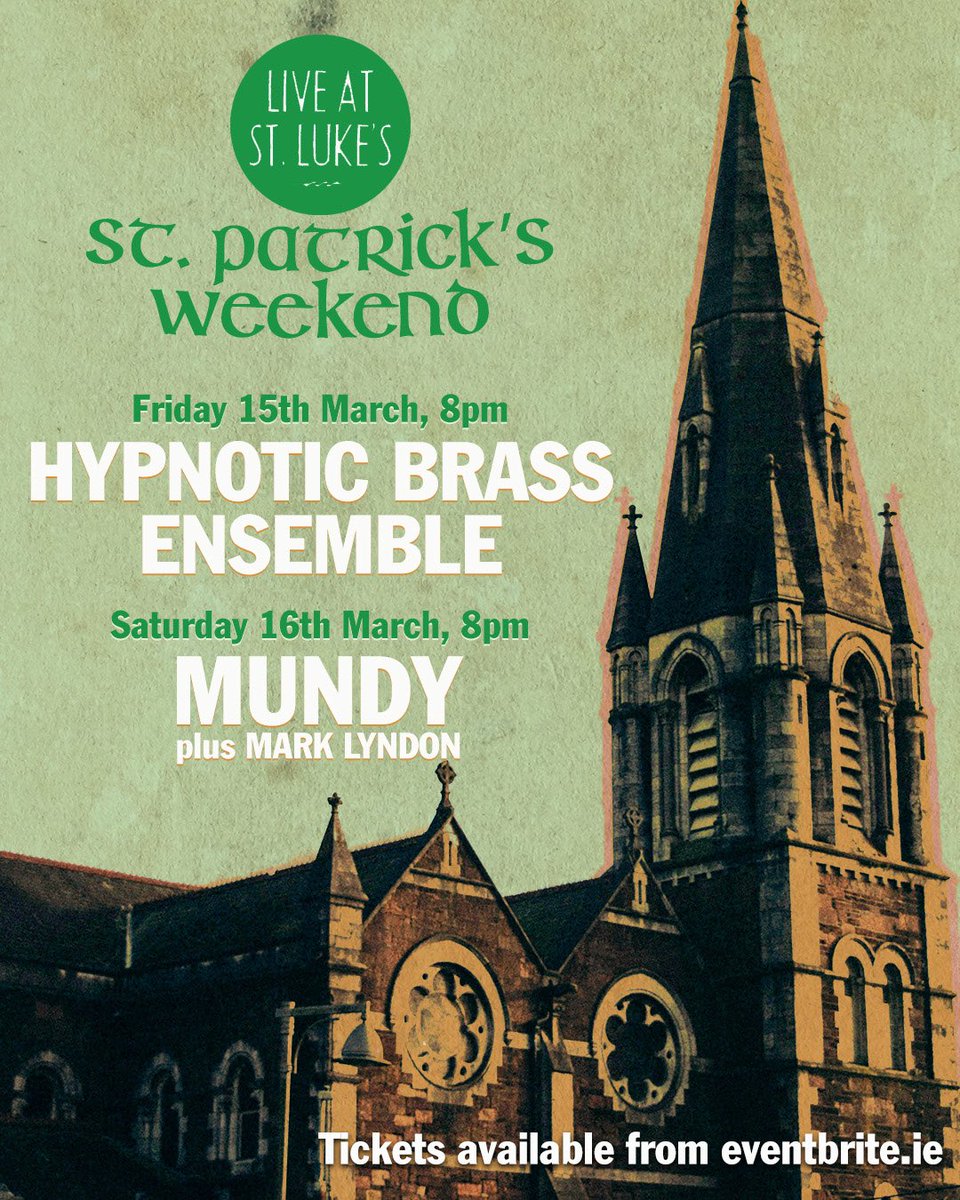 LIVE AT ST. LUKE'S

ST. PATRICK'S WEEKEND

Friday 15th March, 8pm
HYPNOTIC BRASS ENSEMBLE

Saturday 16th March, 8pm
MUNDY
plus MARK LYNDON

Tickets available from eventbrite.ie